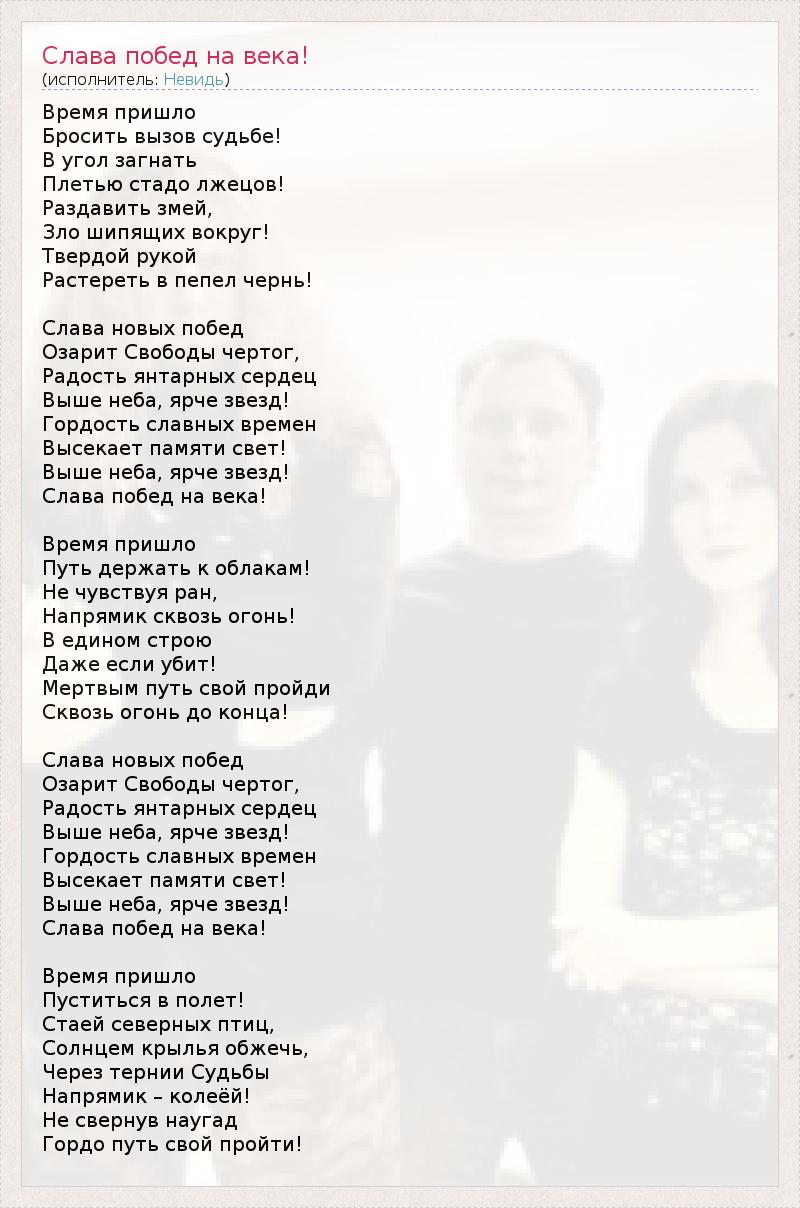 Слава побед на века!
(исполнитель: Невидь)

Время пришло
Бросить вызов судьбе!
В угол загнать
Плетью стадо лжецов!
Раздавить змей,
Зло шипящих вокруг!
Твердой рукой
Растереть в пепел чернь!

Слава новых побед
Озарит Свободы чертог,
Радость янтарных сердец
Выше неба, ярче звезд!
Гордость славных времен
Высекает памяти свет!
Выше неба, ярче звезд!
Слава побед на века!

Время пришло
Путь держать к облакам!
Не чувствуя ран,
Напрямик сквозь огонь!
В едином строю
Даже если убит!
Мертвым путь свой пройди
Сквозь огонь до конца!

Слава новых побед
Озарит Свободы чертог,
Радость янтарных сердец
Выше неба, ярче звезд!
Гордость славных времен
Высекает памяти свет!
Выше неба, ярче звезд!
Слава побед на века!

Время пришло
Пуститься в полет!
Стаей северных птиц,
Солнцем крылья обжечь,
Через тернии Судьбы
Напрямик – колеёй!
Не свернув наугад
Гордо путь свой пройти!